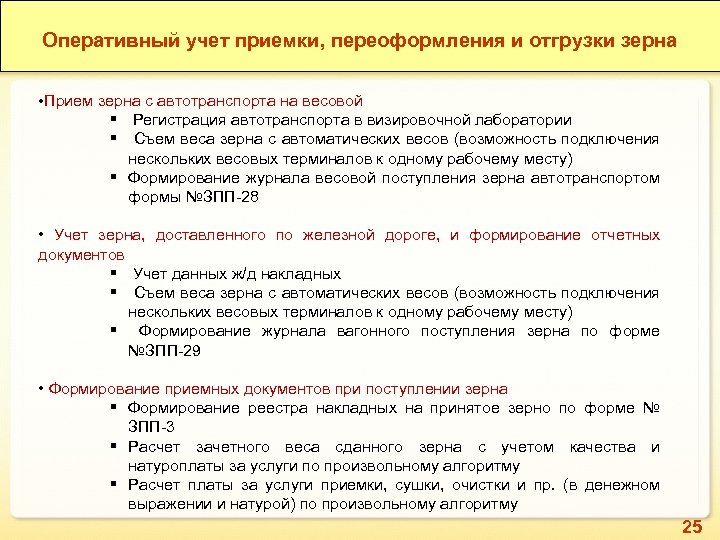 Оперативный учет приемки, переоформления и отгрузки зерна

•Прием зерна с автотранспорта на весовой
▪ Регистрация автотранспорта в визировочной лаборатории
▪ Съем веса зерна с автоматических весов (возможность подключения нескольких весовых терминалов к одному рабочему месту)
▪ Формирование журнала весовой поступления зерна автотранспортом формы №ЗПП-28

• Учет зерна, доставленного по железной дороге, и формирование отчетных документов
▪ Учет данных ж/д накладных
▪ Съем веса зерна с автоматических весов (возможность подключения нескольких весовых терминалов к одному рабочему месту)
▪ Формирование журнала вагонного поступления зерна по форме №ЗПП-29

• Формирование приемных документов при поступлении зерна
▪ Формирование реестра накладных на принятое зерно по форме № ЗПП-3
▪ Расчет зачетного веса сданного зерна с учетом качества и натуроплаты за услуги по произвольному алгоритму
▪ Расчет платы за услуги приемки, сушки, очистки и пр. (в денежном выражении и натурой) по произвольному алгоритму

25